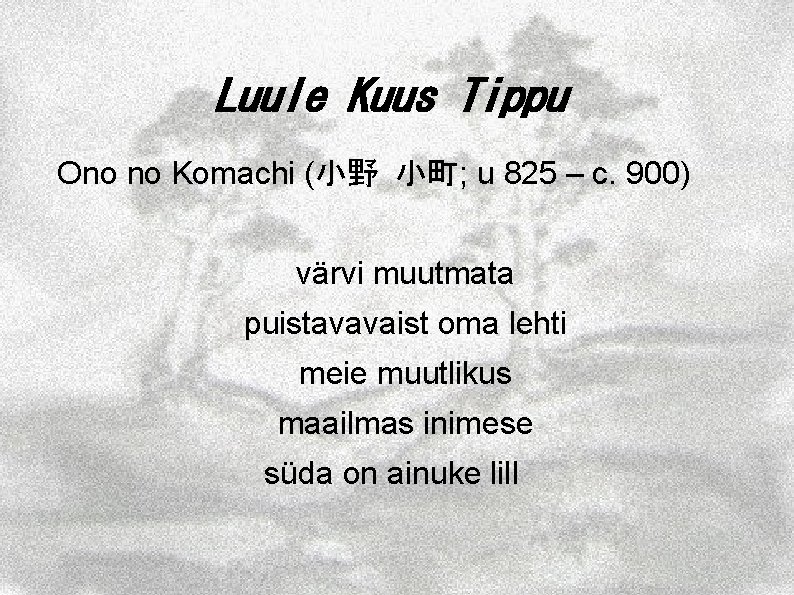 Luule Kuus Tippu

Ono no Komachi (小野 小町; u 825 – c. 900)

värvi muutmata
puistavavaist oma lehti
meie muutlikus
maailmas inimese
süda on ainuke lill